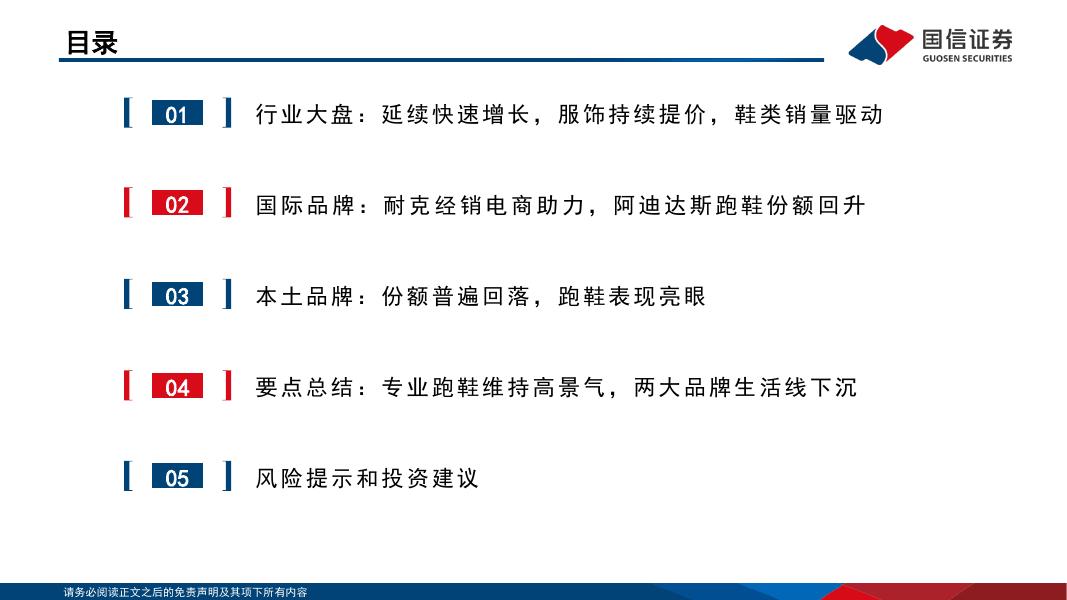 目录

国信证券
GUOSEN SECURITIES

01 行业大盘：延续快速增长，服饰持续提价，鞋类销量驱动

02 国际品牌：耐克经销电商助力，阿迪达斯跑鞋份额回升

03 本土品牌：份额普遍回落，跑鞋表现亮眼

04 要点总结：专业跑鞋维持高景气，两大品牌生活线下沉

05 风险提示和投资建议

请务必阅读正文之后的免责声明及其项下所有内容